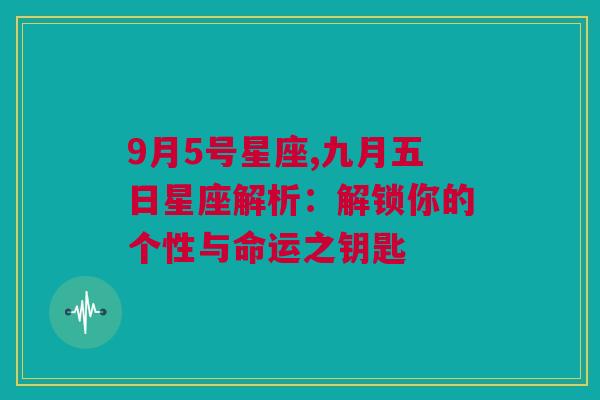 9月5号星座,九月五日星座解析：解锁你的个性与命运之钥匙